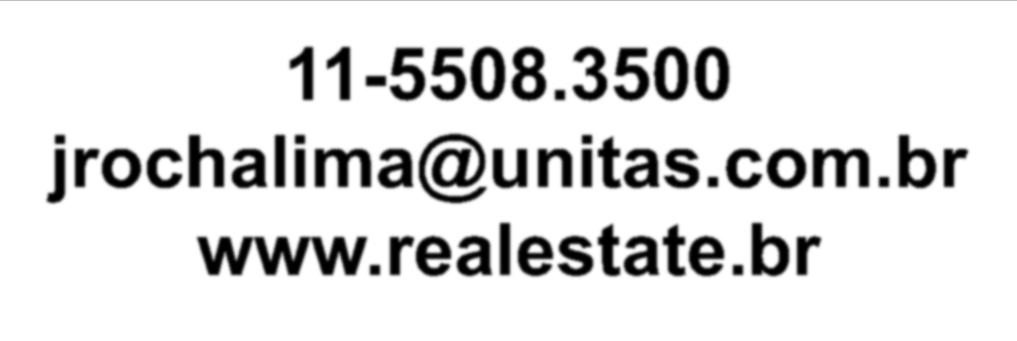 11-5508.3500
jrochalima@unitas.com.br
www.realestate.br